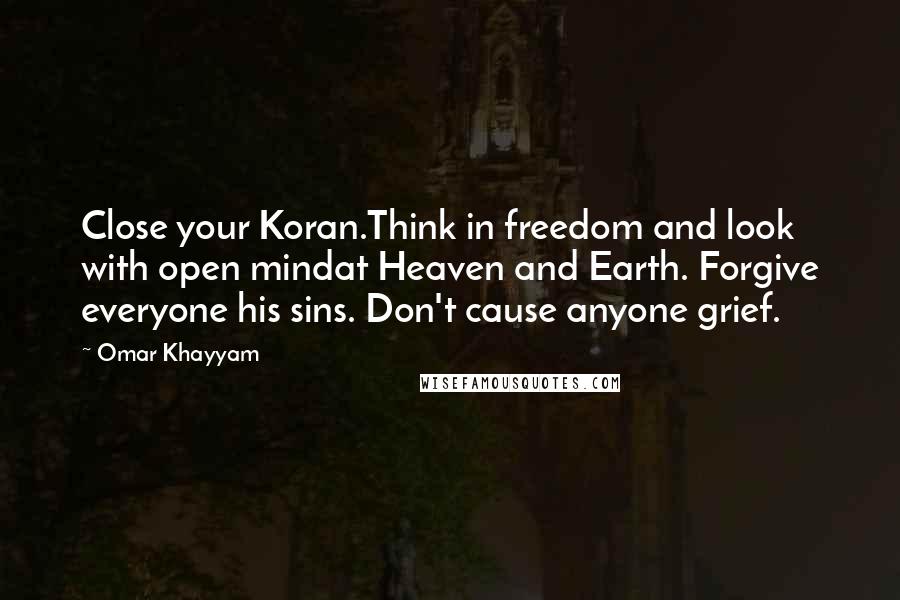 Close your Koran.Think in freedom and look with open mindat Heaven and Earth. Forgive everyone his sins. Don't cause anyone grief.

~ Omar Khayyam

WISEFAMOUSQUOTES.COM